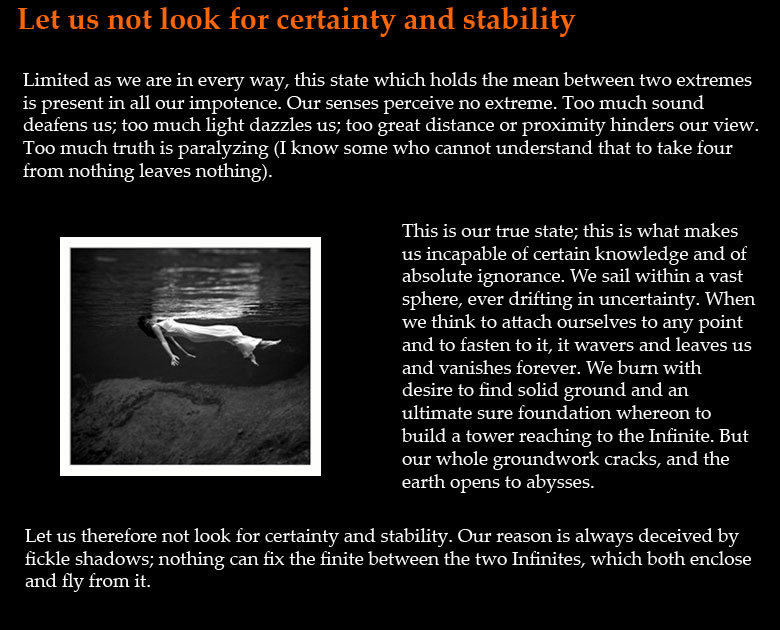 Let us not look for certainty and stability

Limited as we are in every way, this state which holds the mean between two extremes is present in all our impotence. Our senses perceive no extreme. Too much sound deafens us; too much light dazzles us; too great distance or proximity hinders our view. Too much truth is paralyzing (I know some who cannot understand that to take four from nothing leaves nothing).

This is our true state; this is what makes us incapable of certain knowledge and of absolute ignorance. We sail within a vast sphere, ever drifting in uncertainty. When we think to attach ourselves to any point and to fasten to it, it wavers and leaves us and vanishes forever. We burn with desire to find solid ground and an ultimate sure foundation whereon to build a tower reaching to the Infinite. But our whole groundwork cracks, and the earth opens to abysses.

Let us therefore not look for certainty and stability. Our reason is always deceived by fickle shadows; nothing can fix the finite between the two Infinites, which both enclose and fly from it.